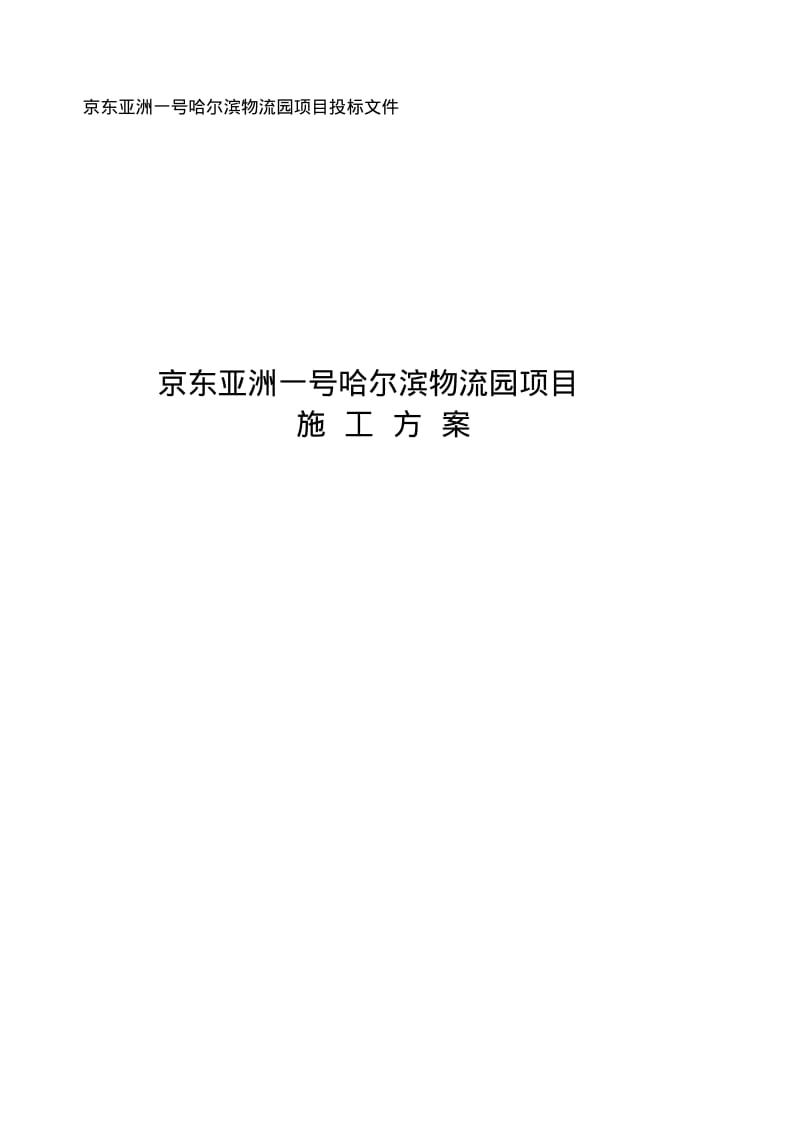 京东亚洲一号哈尔滨物流园项目投标文件

京东亚洲一号哈尔滨物流园项目
施 工 方 案